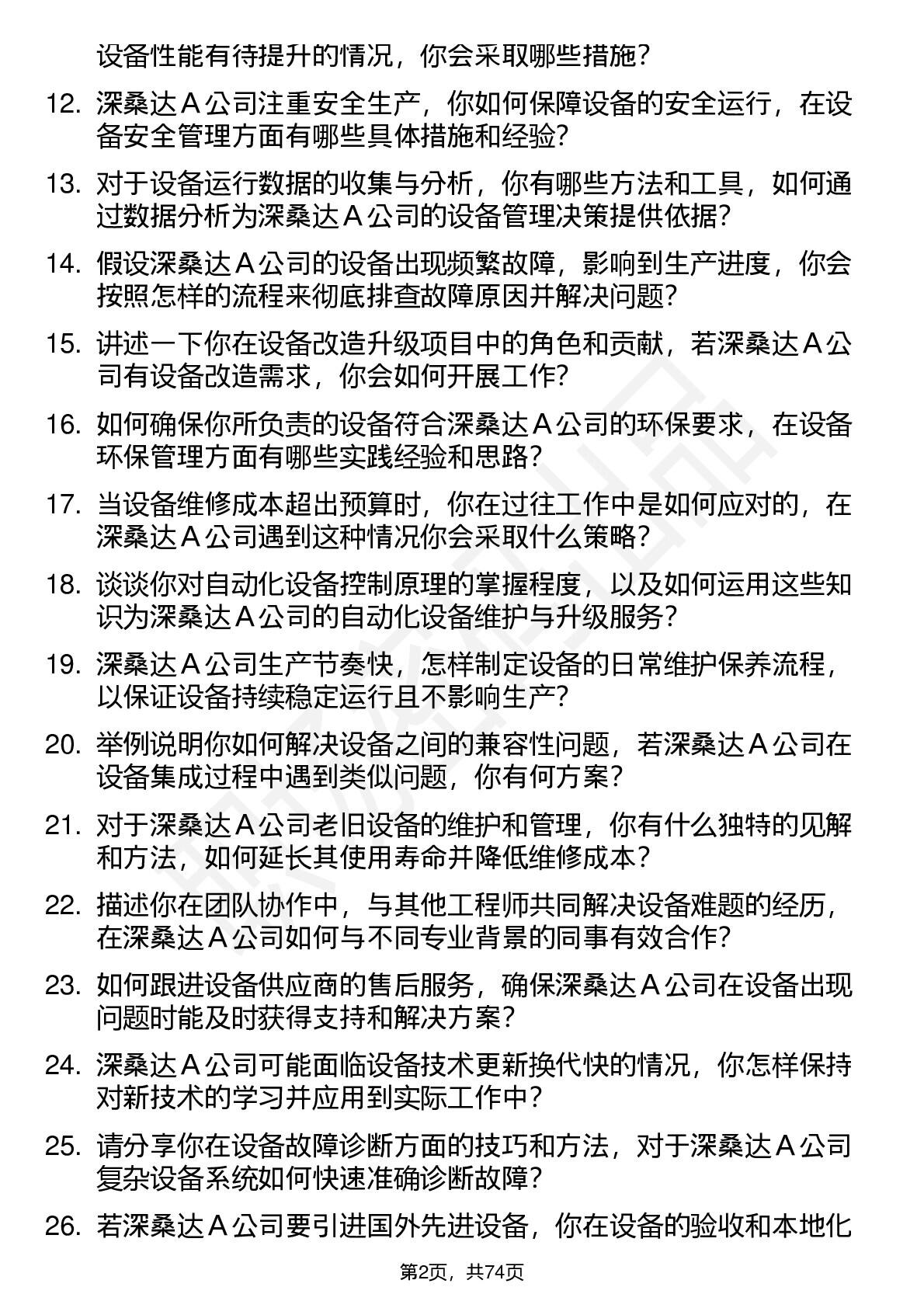 设备性能有待提升的情况，你会采取哪些措施？

12. 深桑达 A 公司注重安全生产，你如何保障设备的安全运行，在设备安全管理方面有哪些具体措施和经验？

13. 对于设备运行数据的收集与分析，你有哪些方法和工具，如何通过数据分析为深桑达 A 公司的设备管理决策提供依据？

14. 假设深桑达 A 公司的设备出现频繁故障，影响到生产进度，你会按照怎样的流程来彻底排查故障原因并解决问题？

15. 讲述一下你在设备改造升级项目中的角色和贡献，若深桑达 A 公司有设备改造需求，你会如何开展工作？

16. 如何确保你所负责的设备符合深桑达 A 公司的环保要求，在设备环保管理方面有哪些实践经验和思路？

17. 当设备维修成本超出预算时，你在过往工作中是如何应对的，在深桑达 A 公司遇到这种情况你会采取什么策略？

18. 谈谈你对自动化设备控制原理的掌握程度，以及如何运用这些知识为深桑达 A 公司的自动化设备维护与升级服务？

19. 深桑达 A 公司生产节奏快，怎样制定设备的日常维护保养流程，以保证设备持续稳定运行且不影响生产？

20. 举例说明你如何解决设备之间的兼容性问题，若深桑达 A 公司在设备集成过程中遇到类似问题，你有何方案？

21. 对于深桑达 A 公司老旧设备的维护和管理，你有什么独特的见解和方法，如何延长其使用寿命并降低维修成本？

22. 描述你在团队协作中，与其他工程师共同解决设备难题的经历，在深桑达 A 公司如何与不同专业背景的同事有效合作？

23. 如何跟进设备供应商的售后服务，确保深桑达 A 公司在设备出现问题时能及时获得支持和解决方案？

24. 深桑达 A 公司可能面临设备技术更新换代快的情况，你怎样保持对新技术的学习并应用到实际工作中？

25. 请分享你在设备故障诊断方面的技巧和方法，对于深桑达 A 公司复杂设备系统如何快速准确诊断故障？

26. 若深桑达 A 公司要引进国外先进设备，你在设备的验收和本地化

第2页，共74页